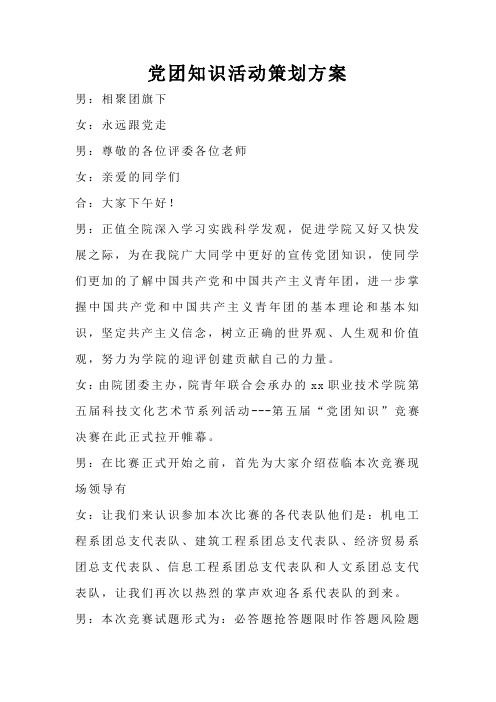 党团知识活动策划方案

男：相聚团旗下

女：永远跟党走

男：尊敬的各位评委各位老师

女：亲爱的同学们

合：大家下午好！

男：正值全院深入学习实践科学发观，促进学院又好又快发展之际，为在我院广大同学中更好的宣传党团知识，使同学们更加的了解中国共产党和中国共产主义青年团，进一步掌握中国共产党和中国共产主义青年团的基本理论和基本知识，坚定共产主义信念，树立正确的世界观、人生观和价值观，努力为学院的迎评创建贡献自己的力量。

女：由院团委主办，院青年联合会承办的 xx 职业技术学院第五届科技文化艺术节系列活动---第五届“党团知识”竞赛决赛在此正式拉开帷幕。

男：在比赛正式开始之前，首先为大家介绍莅临本次竞赛现场领导有

女：让我们来认识参加本次比赛的各代表队他们是：机电工程系团总支代表队、建筑工程系团总支代表队、经济贸易系团总支代表队、信息工程系团总支代表队和人文系团总支代表队，让我们再次以热烈的掌声欢迎各系代表队的到来。

男：本次竞赛试题形式为：必答题抢答题限时作答题风险题